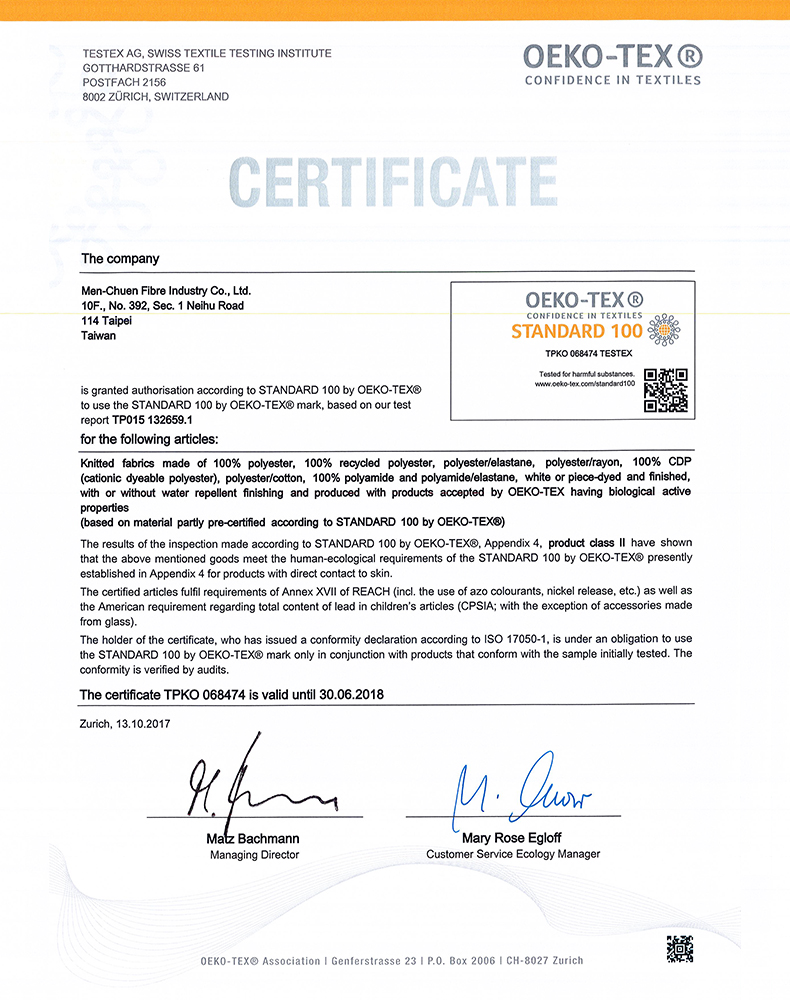 TESTEX AG, SWISS TEXTILE TESTING INSTITUTE
GOTTHARDSTRASSE 61
POSTFACH 2156
8002 ZÜRICH, SWITZERLAND

OEKO-TEX®
CONFIDENCE IN TEXTILES

CERTIFICATE

The company

Men-Chuen Fibre Industry Co., Ltd.
10F., No. 392, Sec. 1 Neihu Road
114 Taipei
Taiwan

OEKO-TEX®
CONFIDENCE IN TEXTILES
STANDARD 100
TPKO 068474 TESTEX
Tested for harmful substances.
www.oeko-tex.com/standard100

is granted authorisation according to STANDARD 100 by OEKO-TEX® to use the STANDARD 100 by OEKO-TEX® mark, based on our test report TP015 132659.1

for the following articles:

Knitted fabrics made of 100% polyester, 100% recycled polyester, polyester/elastane, polyester/rayon, 100% CDP (cationic dyeable polyester), polyester/cotton, 100% polyamide and polyamide/elastane, white or piece-dyed and finished, with or without water repellent finishing and produced with products accepted by OEKO-TEX having biological active properties
(based on material partly pre-certified according to STANDARD 100 by OEKO-TEX®)

The results of the inspection made according to STANDARD 100 by OEKO-TEX®, Appendix 4, product class II have shown that the above mentioned goods meet the human-ecological requirements of the STANDARD 100 by OEKO-TEX® presently established in Appendix 4 for products with direct contact to skin.

The certified articles fulfil requirements of Annex XVII of REACH (incl. the use of azo colourants, nickel release, etc.) as well as the American requirement regarding total content of lead in children's articles (CPSIA; with the exception of accessories made from glass).

The holder of the certificate, who has issued a conformity declaration according to ISO 17050-1, is under an obligation to use the STANDARD 100 by OEKO-TEX® mark only in conjunction with products that conform with the sample initially tested. The conformity is verified by audits.

The certificate TPKO 068474 is valid until 30.06.2018

Zurich, 13.10.2017

Matz Bachmann
Managing Director

Mary Rose Egloff
Customer Service Ecology Manager

OEKO-TEX® Association | Genferstrasse 23 | P.O. Box 2006 | CH-8027 Zurich